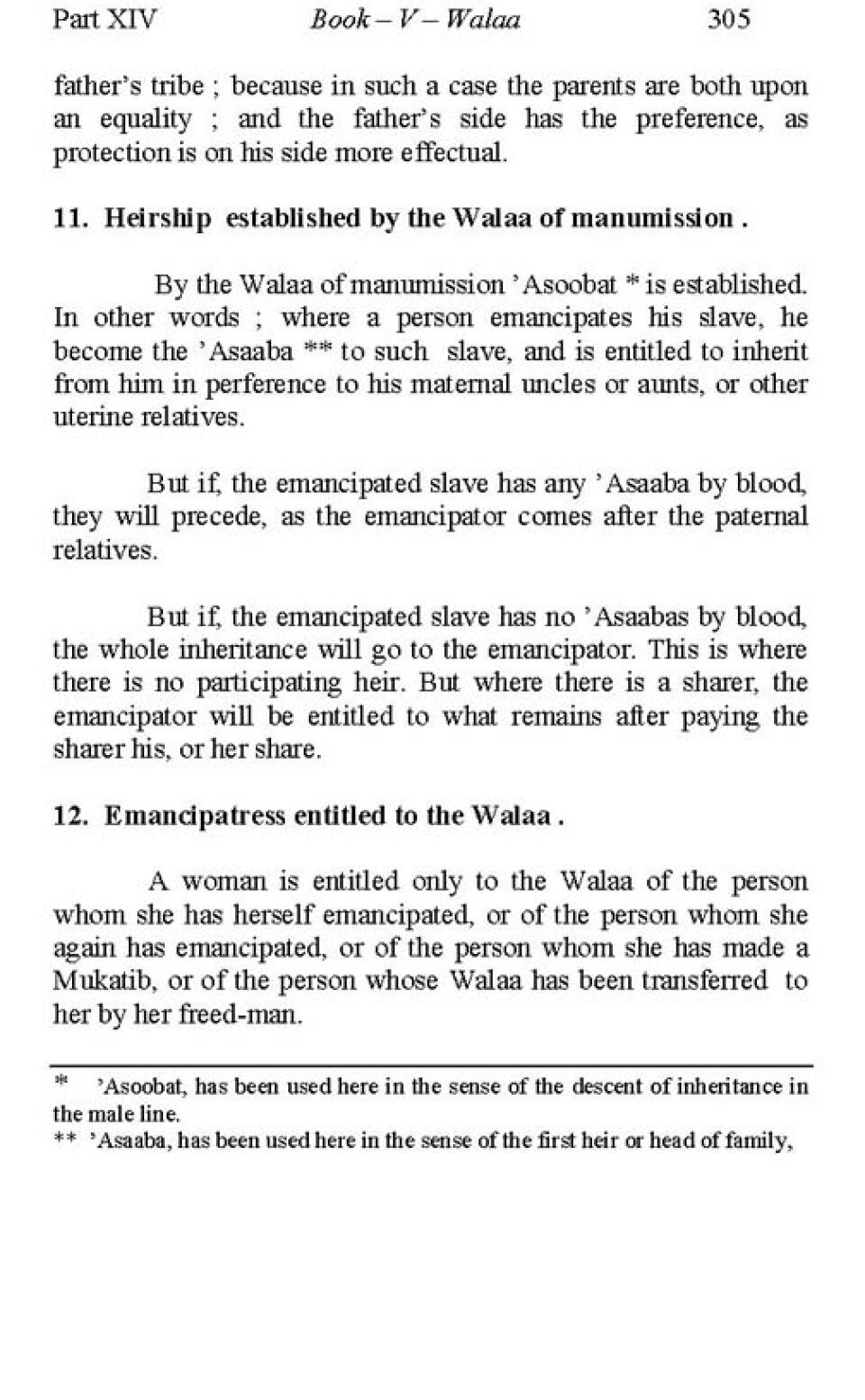 Part XIV Book – V – Walaa 305

father's tribe ; because in such a case the parents are both upon an equality ; and the father's side has the preference, as protection is on his side more effectual.

11. Heirship established by the Walaa of manumission .

By the Walaa of manumission 'Asoobat * is established. In other words ; where a person emancipates his slave, he become the 'Asaaba ** to such slave, and is entitled to inherit from him in perference to his maternal uncles or aunts, or other uterine relatives.

But if, the emancipated slave has any 'Asaaba by blood, they will precede, as the emancipator comes after the paternal relatives.

But if, the emancipated slave has no 'Asaabas by blood, the whole inheritance will go to the emancipator. This is where there is no participating heir. But where there is a sharer, the emancipator will be entitled to what remains after paying the sharer his, or her share.

12. Emancipatress entitled to the Walaa .

A woman is entitled only to the Walaa of the person whom she has herself emancipated, or of the person whom she again has emancipated, or of the person whom she has made a Mukatib, or of the person whose Walaa has been transferred to her by her freed-man.

* 'Asoobat, has been used here in the sense of the descent of inheritance in the male line.
** 'Asaaba, has been used here in the sense of the first heir or head of family,